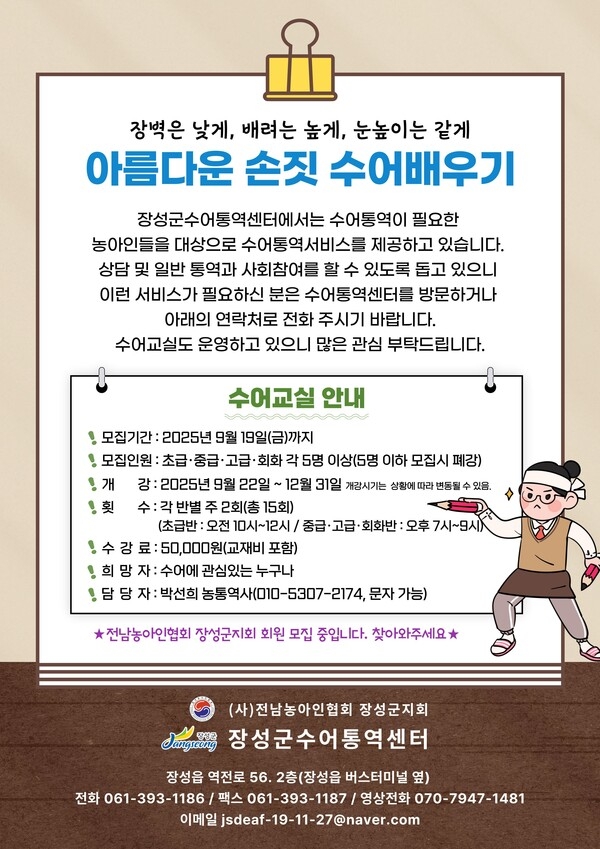 장벽은 낮게, 배려는 높게, 눈높이는 같게

아름다운 손짓 수어배우기

장성군수어통역센터에서는 수어통역이 필요한 농아인들을 대상으로 수어통역서비스를 제공하고 있습니다. 상담 및 일반 통역과 사회참여를 할 수 있도록 돕고 있으니 이런 서비스가 필요하신 분은 수어통역센터를 방문하거나 아래의 연락처로 전화 주시기 바랍니다. 수어교실도 운영하고 있으니 많은 관심 부탁드립니다.

수어교실 안내

모집기간 : 2025년 9월 19일(금)까지
모집인원 : 초급·중급·고급·회화 각 5명 이상(5명 이하 모집시 폐강)
개 강 : 2025년 9월 22일 ~ 12월 31일 개강시기는 상황에 따라 변동될 수 있음.
횟 수 : 각 반별 주 2회(총 15회)
(초급반 : 오전 10시~12시 / 중급·고급·회화반 : 오후 7시~9시)
수 강 료 : 50,000원(교재비 포함)
희 망 자 : 수어에 관심있는 누구나
담 당 자 : 박선희 농통역사(010-5307-2174, 문자 가능)

★전남농아인협회 장성군지회 회원 모집 중입니다. 찾아와주세요★

(사)전남농아인협회 장성군지회
장성군 Jangseong
장성군수어통역센터

장성읍 역전로 56. 2층(장성읍 버스터미널 옆)
전화 061-393-1186 / 팩스 061-393-1187 / 영상전화 070-7947-1481
이메일 jsdeaf-19-11-27@naver.com